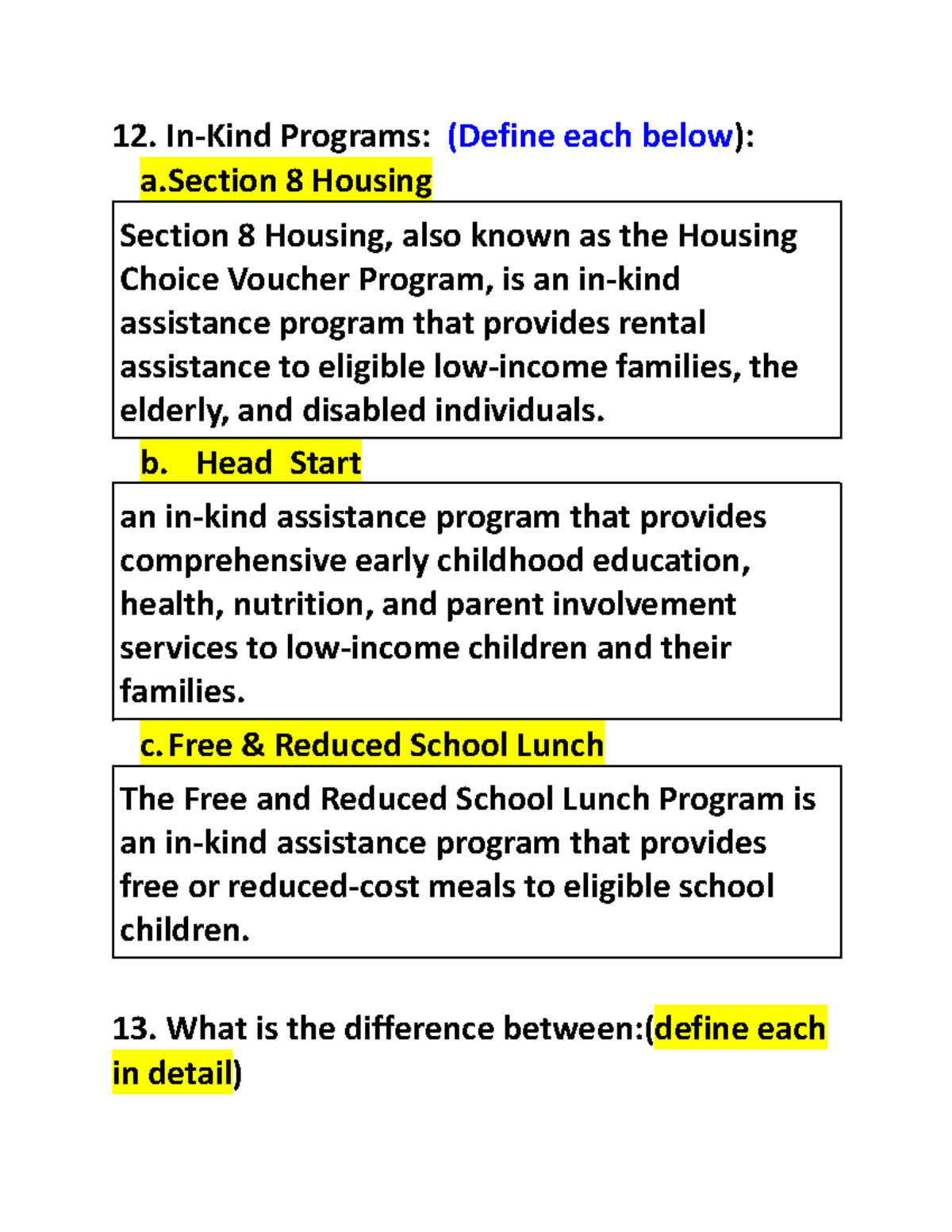 12. In-Kind Programs: (Define each below):

a.Section 8 Housing

Section 8 Housing, also known as the Housing Choice Voucher Program, is an in-kind assistance program that provides rental assistance to eligible low-income families, the elderly, and disabled individuals.

b. Head Start

an in-kind assistance program that provides comprehensive early childhood education, health, nutrition, and parent involvement services to low-income children and their families.

c. Free & Reduced School Lunch

The Free and Reduced School Lunch Program is an in-kind assistance program that provides free or reduced-cost meals to eligible school children.

13. What is the difference between:(define each in detail)